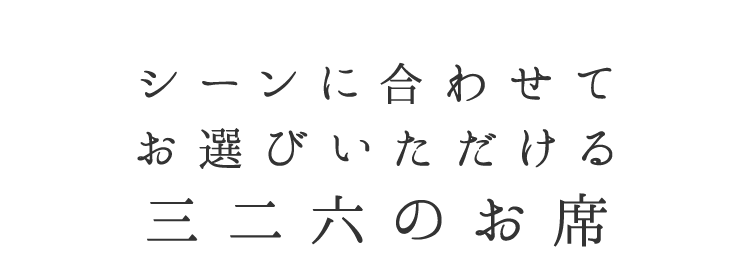 シーンに合わせて
お選びいただける
三二六のお席